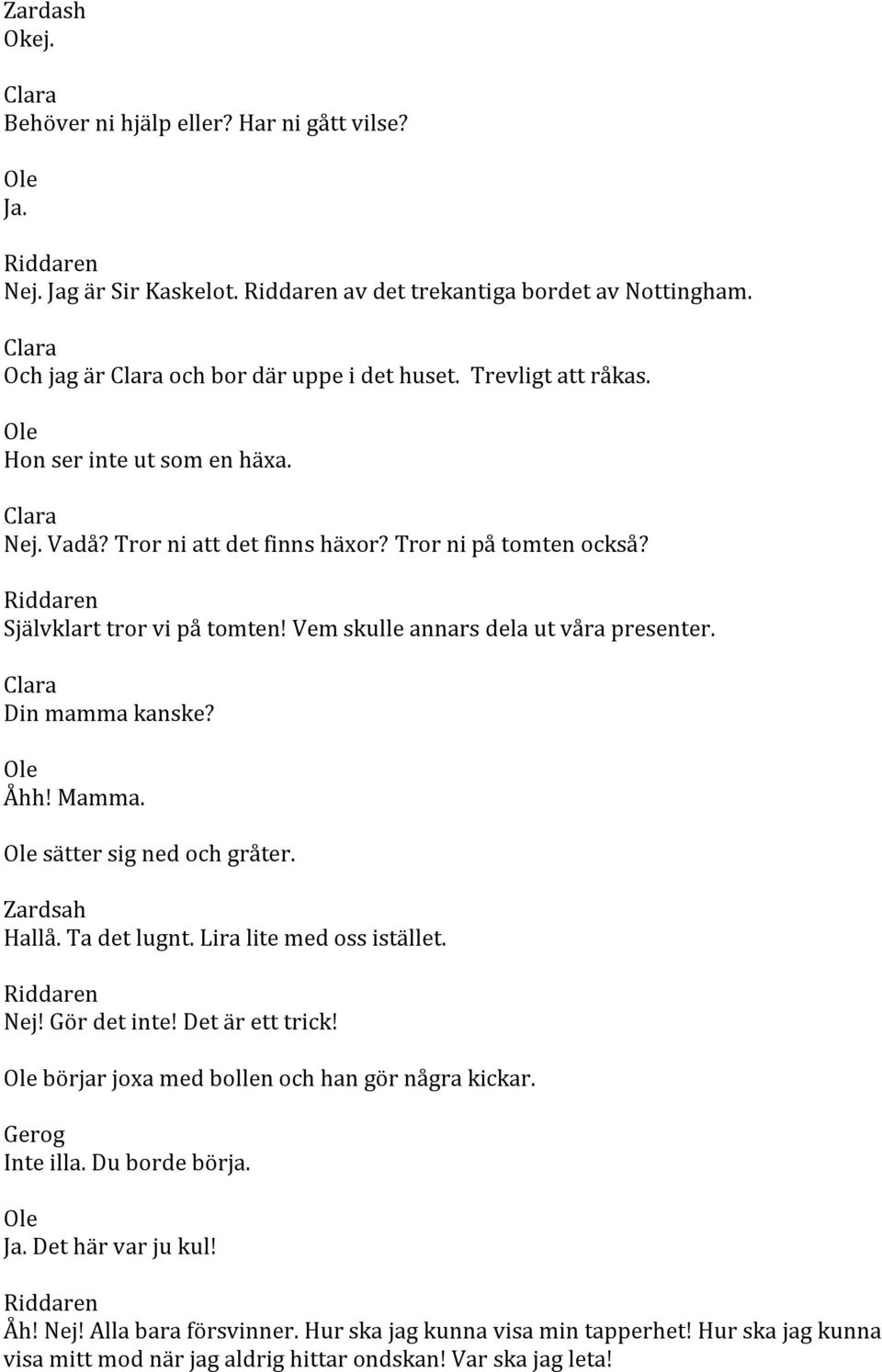 Zardash
Okej.

Clara
Behöver ni hjälp eller? Har ni gått vilse?

Ole
Ja.

Riddaren
Nej. Jag är Sir Kaskelot. Riddaren av det trekantiga bordet av Nottingham.

Clara
Och jag är Clara och bor där uppe i det huset. Trevligt att råkas.

Ole
Hon ser inte ut som en häxa.

Clara
Nej. Vadå? Tror ni att det finns häxor? Tror ni på tomten också?

Riddaren
Självklart tror vi på tomten! Vem skulle annars dela ut våra presenter.

Clara
Din mamma kanske?

Ole
Åhh! Mamma.

Ole sätter sig ned och gråter.

Zardsah
Hallå. Ta det lugnt. Lira lite med oss istället.

Riddaren
Nej! Gör det inte! Det är ett trick!

Ole börjar joxa med bollen och han gör några kickar.

Gerog
Inte illa. Du borde börja.

Ole
Ja. Det här var ju kul!

Riddaren
Åh! Nej! Alla bara försvinner. Hur ska jag kunna visa min tapperhet! Hur ska jag kunna visa mitt mod när jag aldrig hittar ondskan! Var ska jag leta!